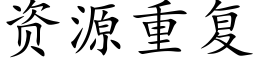 资源重复